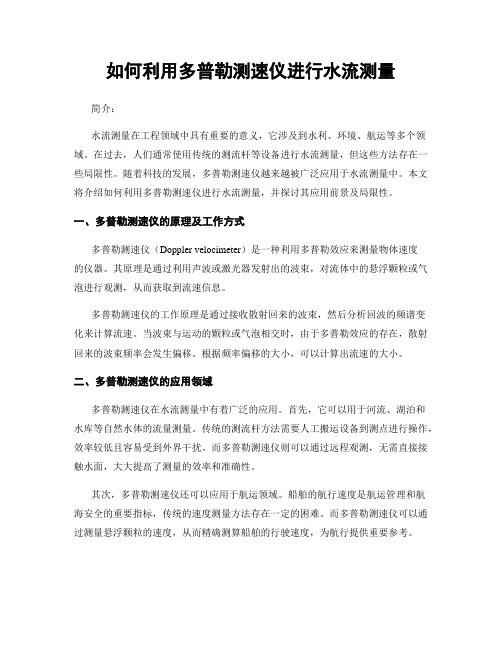 如何利用多普勒测速仪进行水流测量

简介：

水流测量在工程领域中具有重要的意义，它涉及到水利、环境、航运等多个领域。在过去，人们通常使用传统的测流杆等设备进行水流测量，但这些方法存在一些局限性。随着科技的发展，多普勒测速仪越来越被广泛应用于水流测量中。本文将介绍如何利用多普勒测速仪进行水流测量，并探讨其应用前景及局限性。

一、多普勒测速仪的原理及工作方式

多普勒测速仪（Doppler velocimeter）是一种利用多普勒效应来测量物体速度的仪器。其原理是通过利用声波或激光器发射出的波束，对流体中的悬浮颗粒或气泡进行观测，从而获取到流速信息。

多普勒测速仪的工作原理是通过接收散射回来的波束，然后分析回波的频谱变化来计算流速。当波束与运动的颗粒或气泡相交时，由于多普勒效应的存在，散射回来的波束频率会发生偏移。根据频率偏移的大小，可以计算出流速的大小。

二、多普勒测速仪的应用领域

多普勒测速仪在水流测量中有着广泛的应用。首先，它可以用于河流、湖泊和水库等自然水体的流量测量。传统的测流杆方法需要人工搬运设备到测点进行操作，效率较低且容易受到外界干扰。而多普勒测速仪则可以通过远程观测，无需直接接触水面，大大提高了测量的效率和准确性。

其次，多普勒测速仪还可以应用于航运领域。船舶的航行速度是航运管理和航海安全的重要指标，传统的速度测量方法存在一定的困难。而多普勒测速仪可以通过测量悬浮颗粒的速度，从而精确测算船舶的行驶速度，为航行提供重要参考。